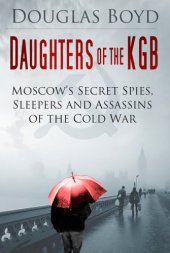 DOUGLAS BOYD

DAUGHTERS OF THE KGB

MOSCOW'S SECRET SPIES, SLEEPERS AND ASSASSINS OF THE COLD WAR